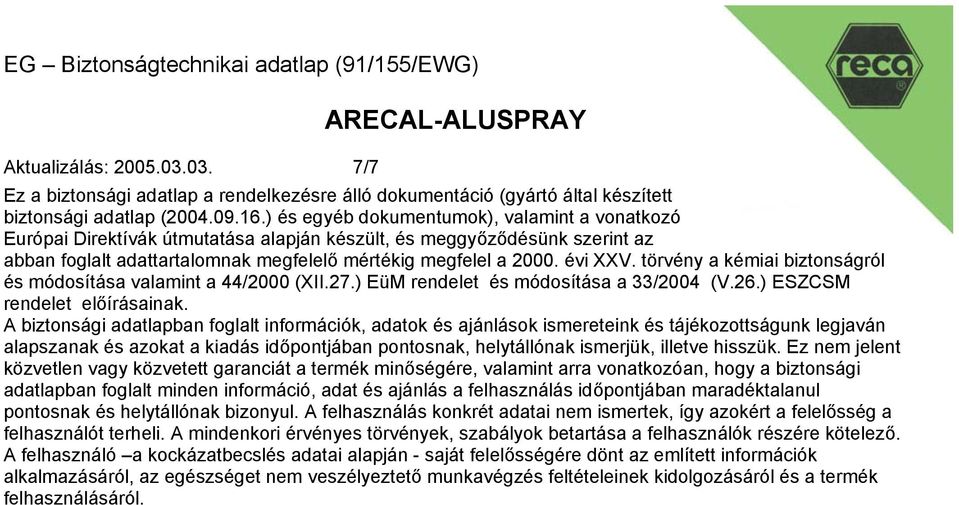 EG – Biztonságtechnikai adatlap (91/155/EWG)

reca

ARECAL-ALUSPRAY

Aktualizálás: 2005.03.03.          7/7

Ez a biztonsági adatlap a rendelkezésre álló dokumentáció (gyártó által készített biztonsági adatlap (2004.09.16.) és egyéb dokumentumok), valamint a vonatkozó Európai Direktívák útmutatása alapján készült, és meggyőződésünk szerint az abban foglalt adattartalomnak megfelelő mértékig megfelel a 2000. évi XXV. törvény a kémiai biztonságról és módosítása valamint a 44/2000 (XII.27.) EüM rendelet és módosítása a 33/2004 (V.26.) ESZCSM rendelet előírásainak.
A biztonsági adatlapban foglalt információk, adatok és ajánlások ismereteink és tájékozottságunk legjaván alapszanak és azokat a kiadás időpontjában pontosnak, helytállónak ismerjük, illetve hisszük. Ez nem jelent közvetlen vagy közvetett garanciát a termék minőségére, valamint arra vonatkozóan, hogy a biztonsági adatlapban foglalt minden információ, adat és ajánlás a felhasználás időpontjában maradéktalanul pontosnak és helytállónak bizonyul. A felhasználás konkrét adatai nem ismertek, így azokért a felelősség a felhasználót terheli. A mindenkori érvényes törvények, szabályok betartása a felhasználók részére kötelező. A felhasználó –a kockázatbecslés adatai alapján - saját felelősségére dönt az említett információk alkalmazásáról, az egészséget nem veszélyeztető munkavégzés feltételeinek kidolgozásáról és a termék felhasználásáról.